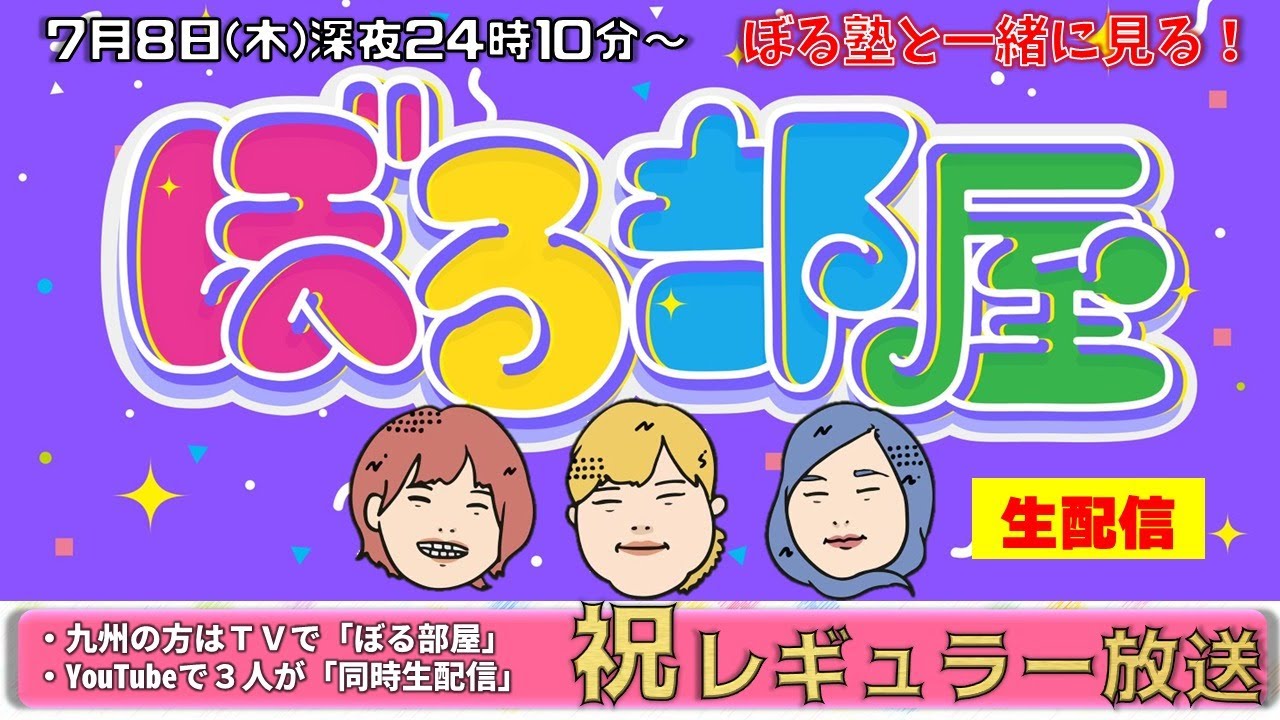 7月8日(木)深夜24時10分～

ぼる塾と一緒に見る！

ぼる部屋

生配信

・九州の方はＴＶで「ぼる部屋」
・YouTubeで３人が「同時生配信」

祝レギュラー放送